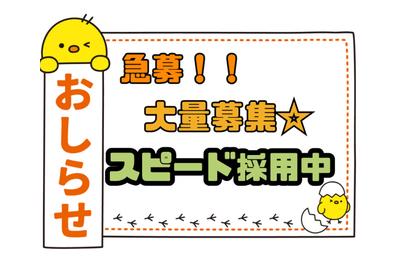 おしらせ

急募！！

大量募集☆

スピード採用中